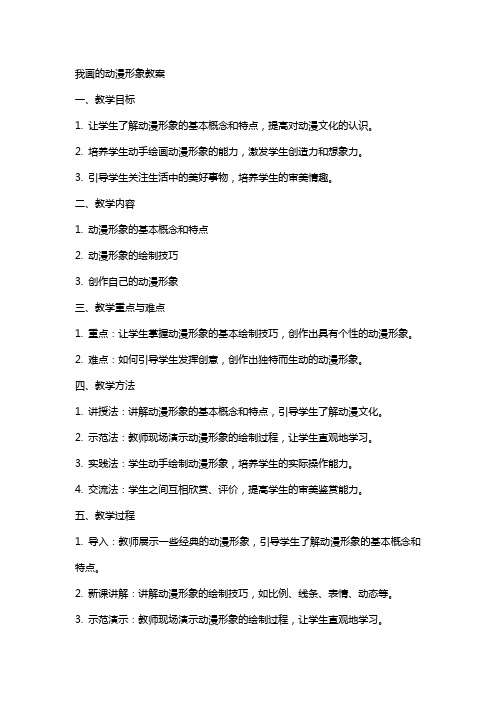 我画的动漫形象教案

一、教学目标

1. 让学生了解动漫形象的基本概念和特点，提高对动漫文化的认识。

2. 培养学生动手绘画动漫形象的能力，激发学生创造力和想象力。

3. 引导学生关注生活中的美好事物，培养学生的审美情趣。

二、教学内容

1. 动漫形象的基本概念和特点

2. 动漫形象的绘制技巧

3. 创作自己的动漫形象

三、教学重点与难点

1. 重点：让学生掌握动漫形象的基本绘制技巧，创作出具有个性的动漫形象。

2. 难点：如何引导学生发挥创意，创作出独特而生动的动漫形象。

四、教学方法

1. 讲授法：讲解动漫形象的基本概念和特点，引导学生了解动漫文化。

2. 示范法：教师现场演示动漫形象的绘制过程，让学生直观地学习。

3. 实践法：学生动手绘制动漫形象，培养学生的实际操作能力。

4. 交流法：学生之间互相欣赏、评价，提高学生的审美鉴赏能力。

五、教学过程

1. 导入：教师展示一些经典的动漫形象，引导学生了解动漫形象的基本概念和特点。

2. 新课讲解：讲解动漫形象的绘制技巧，如比例、线条、表情、动态等。

3. 示范演示：教师现场演示动漫形象的绘制过程，让学生直观地学习。